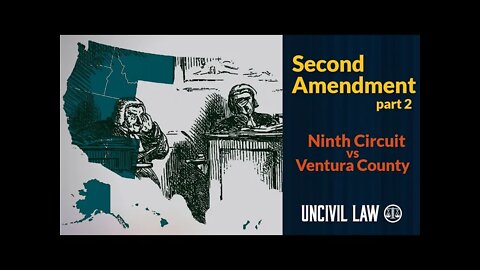 Second Amendment
part 2

Ninth Circuit
vs
Ventura County

UNCIVIL LAW